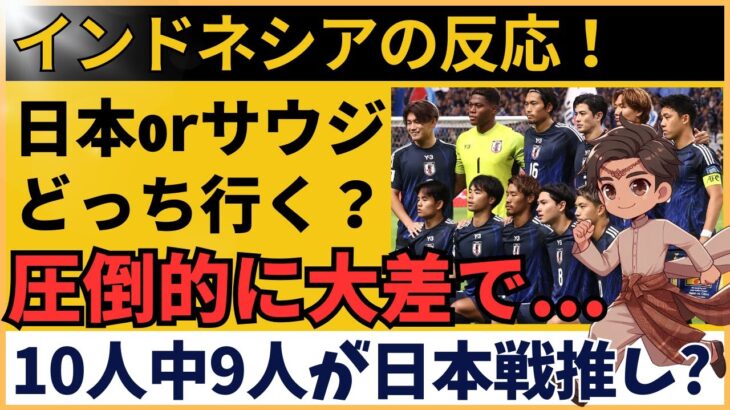 インドネシアの反応！

日本orサウジ
どっち行く？

圧倒的に大差で…

10人中9人が日本戦推し？